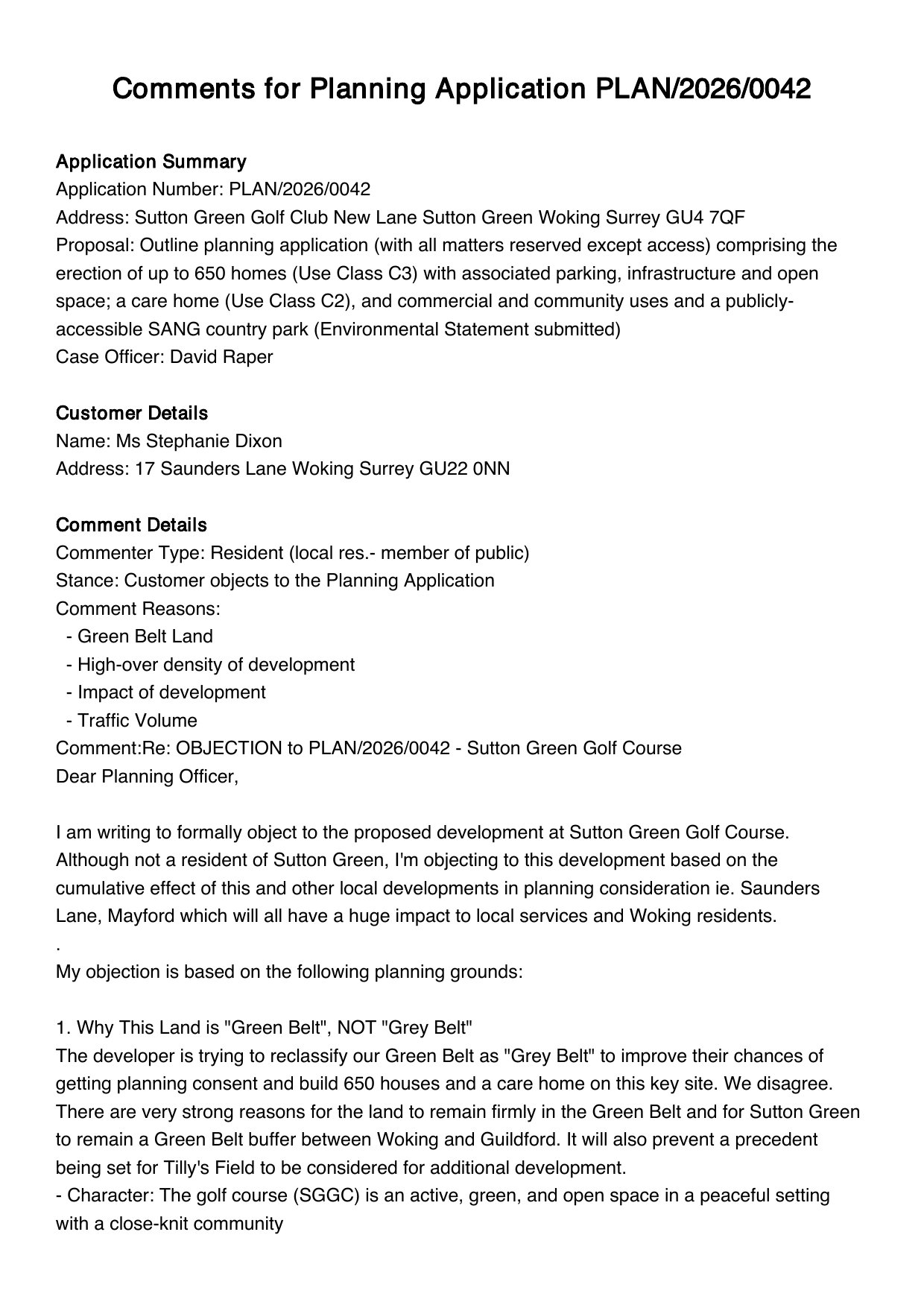 Comments for Planning Application PLAN/2026/0042

Application Summary
Application Number: PLAN/2026/0042
Address: Sutton Green Golf Club New Lane Sutton Green Woking Surrey GU4 7QF
Proposal: Outline planning application (with all matters reserved except access) comprising the erection of up to 650 homes (Use Class C3) with associated parking, infrastructure and open space; a care home (Use Class C2), and commercial and community uses and a publicly-accessible SANG country park (Environmental Statement submitted)
Case Officer: David Raper

Customer Details
Name: Ms Stephanie Dixon
Address: 17 Saunders Lane Woking Surrey GU22 0NN

Comment Details
Commenter Type: Resident (local res.- member of public)
Stance: Customer objects to the Planning Application
Comment Reasons:
- Green Belt Land
- High-over density of development
- Impact of development
- Traffic Volume
Comment:Re: OBJECTION to PLAN/2026/0042 - Sutton Green Golf Course
Dear Planning Officer,

I am writing to formally object to the proposed development at Sutton Green Golf Course. Although not a resident of Sutton Green, I'm objecting to this development based on the cumulative effect of this and other local developments in planning consideration ie. Saunders Lane, Mayford which will all have a huge impact to local services and Woking residents.
.
My objection is based on the following planning grounds:

1. Why This Land is "Green Belt", NOT "Grey Belt"
The developer is trying to reclassify our Green Belt as "Grey Belt" to improve their chances of getting planning consent and build 650 houses and a care home on this key site. We disagree. There are very strong reasons for the land to remain firmly in the Green Belt and for Sutton Green to remain a Green Belt buffer between Woking and Guildford. It will also prevent a precedent being set for Tilly's Field to be considered for additional development.
- Character: The golf course (SGGC) is an active, green, and open space in a peaceful setting with a close-knit community